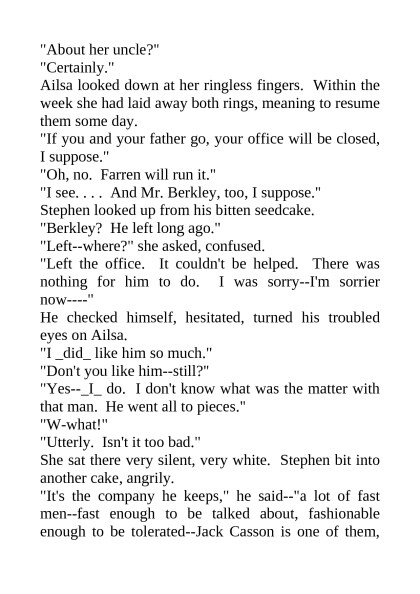 "About her uncle?"
"Certainly."
Ailsa looked down at her ringless fingers. Within the week she had laid away both rings, meaning to resume them some day.
"If you and your father go, your office will be closed, I suppose."
"Oh, no. Farren will run it."
"I see. . . . And Mr. Berkley, too, I suppose."
Stephen looked up from his bitten seedcake.
"Berkley? He left long ago."
"Left--where?" she asked, confused.
"Left the office. It couldn't be helped. There was nothing for him to do. I was sorry--I'm sorrier now----"
He checked himself, hesitated, turned his troubled eyes on Ailsa.
"I _did_ like him so much."
"Don't you like him--still?"
"Yes--_I_ do. I don't know what was the matter with that man. He went all to pieces."
"W-what!"
"Utterly. Isn't it too bad."
She sat there very silent, very white. Stephen bit into another cake, angrily.
"It's the company he keeps," he said--"a lot of fast men--fast enough to be talked about, fashionable enough to be tolerated--Jack Casson is one of them,